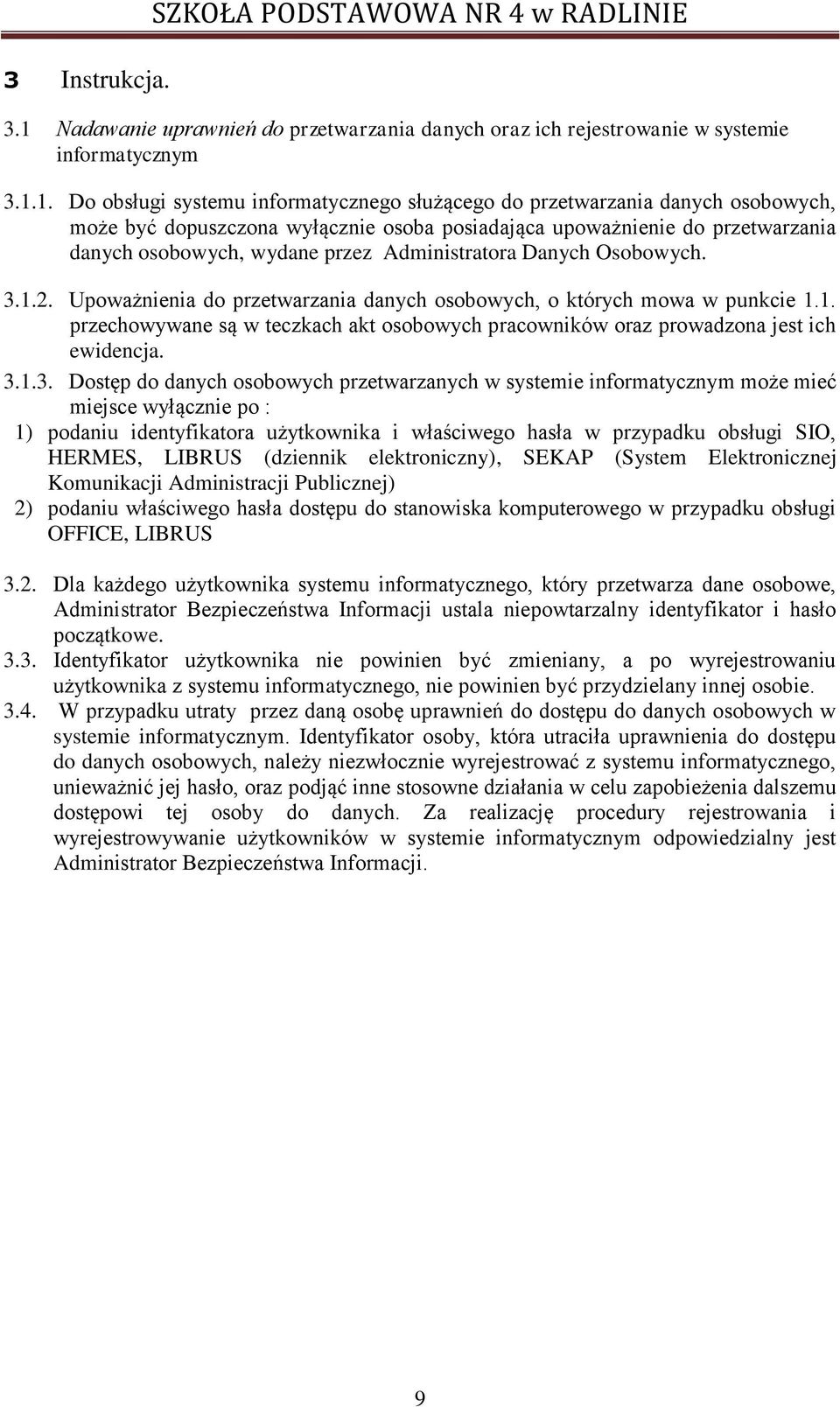 SZKOŁA PODSTAWOWA NR 4 w RADLINIE

3 Instrukcja.

3.1 Nadawanie uprawnień do przetwarzania danych oraz ich rejestrowanie w systemie informatycznym

3.1.1. Do obsługi systemu informatycznego służącego do przetwarzania danych osobowych, może być dopuszczona wyłącznie osoba posiadająca upoważnienie do przetwarzania danych osobowych, wydane przez Administratora Danych Osobowych.

3.1.2. Upoważnienia do przetwarzania danych osobowych, o których mowa w punkcie 1.1. przechowywane są w teczkach akt osobowych pracowników oraz prowadzona jest ich ewidencja.

3.1.3. Dostęp do danych osobowych przetwarzanych w systemie informatycznym może mieć miejsce wyłącznie po :

1) podaniu identyfikatora użytkownika i właściwego hasła w przypadku obsługi SIO, HERMES, LIBRUS (dziennik elektroniczny), SEKAP (System Elektronicznej Komunikacji Administracji Publicznej)

2) podaniu właściwego hasła dostępu do stanowiska komputerowego w przypadku obsługi OFFICE, LIBRUS

3.2. Dla każdego użytkownika systemu informatycznego, który przetwarza dane osobowe, Administrator Bezpieczeństwa Informacji ustala niepowtarzalny identyfikator i hasło początkowe.

3.3. Identyfikator użytkownika nie powinien być zmieniany, a po wyrejestrowaniu użytkownika z systemu informatycznego, nie powinien być przydzielany innej osobie.

3.4. W przypadku utraty przez daną osobę uprawnień do dostępu do danych osobowych w systemie informatycznym. Identyfikator osoby, która utraciła uprawnienia do dostępu do danych osobowych, należy niezwłocznie wyrejestrować z systemu informatycznego, unieważnić jej hasło, oraz podjąć inne stosowne działania w celu zapobieżenia dalszemu dostępowi tej osoby do danych. Za realizację procedury rejestrowania i wyrejestrowywanie użytkowników w systemie informatycznym odpowiedzialny jest Administrator Bezpieczeństwa Informacji.

9